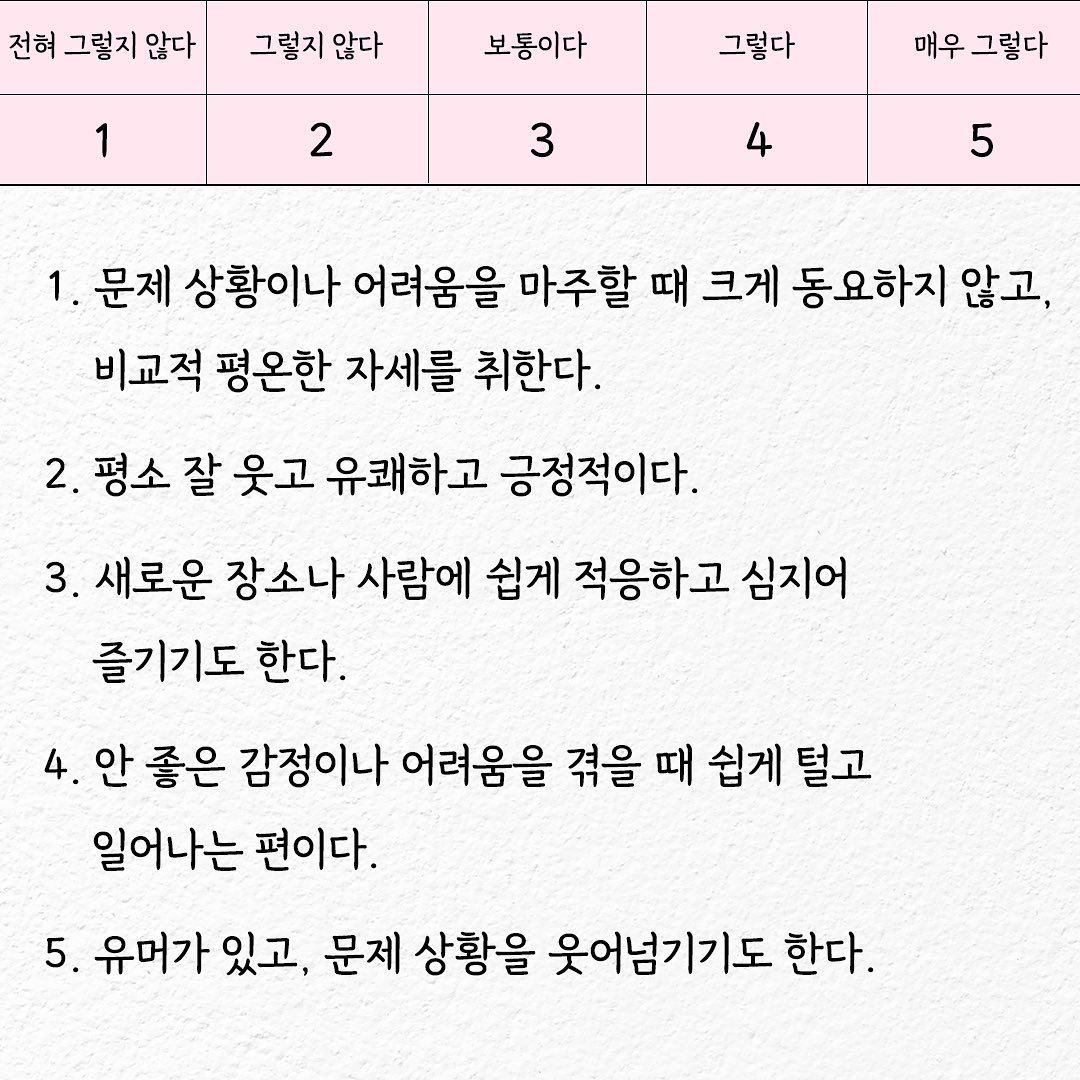 | 전혀 그렇지 않다 | 그렇지 않다 | 보통이다 | 그렇다 | 매우 그렇다 |
|---|---|---|---|---|
| 1 | 2 | 3 | 4 | 5 |

1. 문제 상황이나 어려움을 마주할 때 크게 동요하지 않고, 비교적 평온한 자세를 취한다.

2. 평소 잘 웃고 유쾌하고 긍정적이다.

3. 새로운 장소나 사람에 쉽게 적응하고 심지어 즐기기도 한다.

4. 안 좋은 감정이나 어려움을 겪을 때 쉽게 털고 일어나는 편이다.

5. 유머가 있고, 문제 상황을 웃어넘기기도 한다.